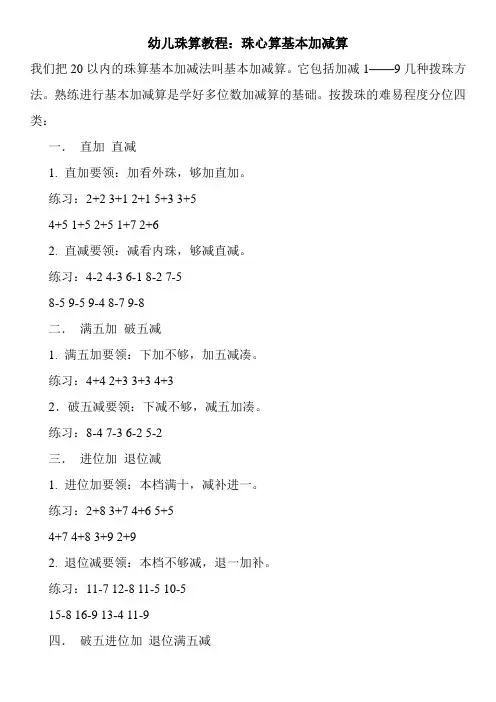 幼儿珠算教程：珠心算基本加减算

我们把 20 以内的珠算基本加减法叫基本加减算。它包括加减 1——9 几种拨珠方法。熟练进行基本加减算是学好多位数加减算的基础。按拨珠的难易程度分位四类：

一． 直加 直减

1. 直加要领：加看外珠，够加直加。

练习：2+2 3+1 2+1 5+3 3+5

4+5 1+5 2+5 1+7 2+6

2. 直减要领：减看内珠，够减直减。

练习：4-2 4-3 6-1 8-2 7-5

8-5 9-5 9-4 8-7 9-8

二． 满五加 破五减

1. 满五加要领：下加不够，加五减凑。

练习：4+4 2+3 3+3 4+3

2．破五减要领：下减不够，减五加凑。

练习：8-4 7-3 6-2 5-2

三． 进位加 退位减

1. 进位加要领：本档满十，减补进一。

练习：2+8 3+7 4+6 5+5

4+7 4+8 3+9 2+9

2. 退位减要领：本档不够减，退一加补。

练习：11-7 12-8 11-5 10-5

15-8 16-9 13-4 11-9

四． 破五进位加 退位满五减